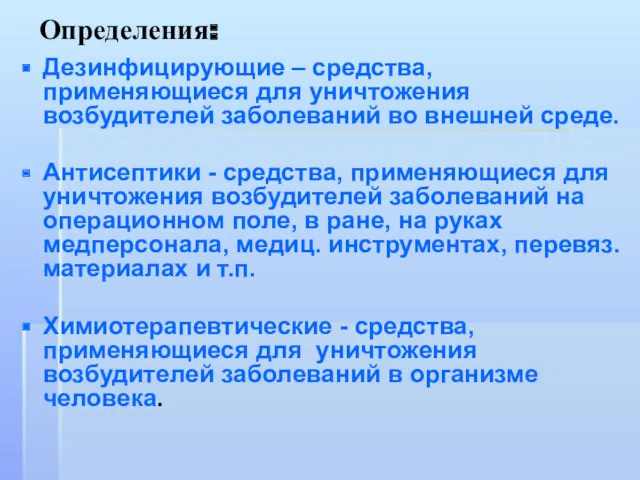 Определения:

Дезинфицирующие – средства, применяющиеся для уничтожения возбудителей заболеваний во внешней среде.

Антисептики - средства, применяющиеся для уничтожения возбудителей заболеваний на операционном поле, в ране, на руках медперсонала, медиц. инструментах, перевяз. материалах и т.п.

Химиотерапевтические - средства, применяющиеся для уничтожения возбудителей заболеваний в организме человека.